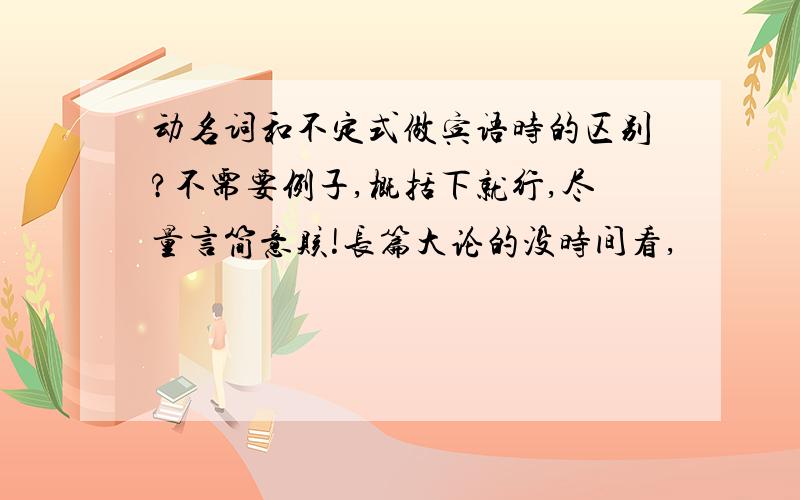 动名词和不定式做宾语時的区别?不需要例子,概括下就行,尽量言简意赅!長篇大论的没時间看,